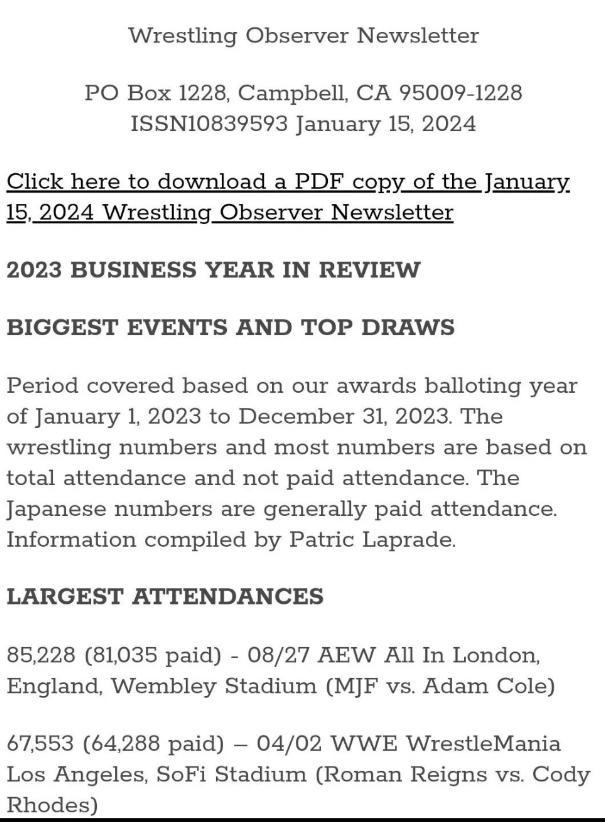 Wrestling Observer Newsletter

PO Box 1228, Campbell, CA 95009-1228
ISSN10839593 January 15, 2024

Click here to download a PDF copy of the January 15, 2024 Wrestling Observer Newsletter

2023 BUSINESS YEAR IN REVIEW

BIGGEST EVENTS AND TOP DRAWS

Period covered based on our awards balloting year of January 1, 2023 to December 31, 2023. The wrestling numbers and most numbers are based on total attendance and not paid attendance. The Japanese numbers are generally paid attendance. Information compiled by Patric Laprade.

LARGEST ATTENDANCES

85,228 (81,035 paid) - 08/27 AEW All In London, England, Wembley Stadium (MJF vs. Adam Cole)

67,553 (64,288 paid) – 04/02 WWE WrestleMania Los Angeles, SoFi Stadium (Roman Reigns vs. Cody Rhodes)